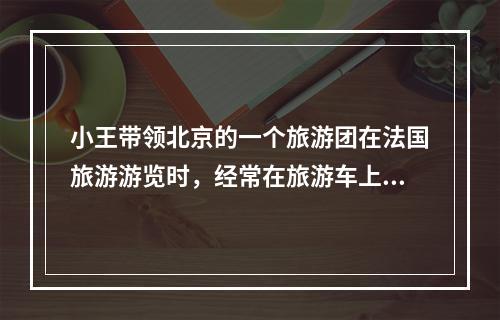 小王带领北京的一个旅游团在法国旅游游览时，经常在旅游车上...